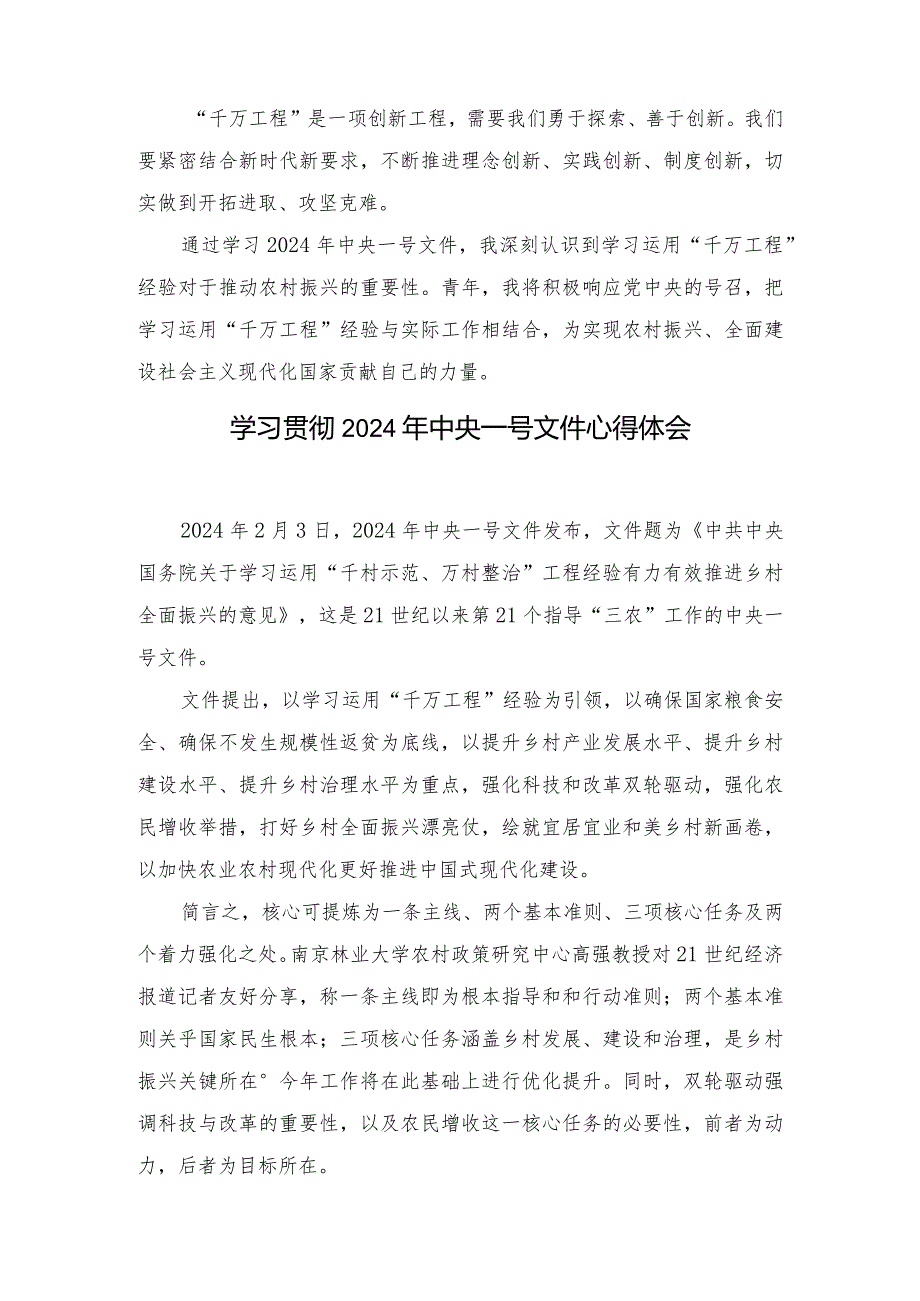 “千万工程”是一项创新工程，需要我们勇于探索、善于创新。我们要紧密结合新时代新要求，不断推进理念创新、实践创新、制度创新，切实做到开拓进取、攻坚克难。

通过学习2024年中央一号文件，我深刻认识到学习运用“千万工程”经验对于推动农村振兴的重要性。青年，我将积极响应党中央的号召，把学习运用“千万工程”经验与实际工作相结合，为实现农村振兴、全面建设社会主义现代化国家贡献自己的力量。

学习贯彻2024年中央一号文件心得体会

2024年2月3日，2024年中央一号文件发布，文件题为《中共中央国务院关于学习运用“千村示范、万村整治”工程经验有力有效推进乡村全面振兴的意见》，这是21世纪以来第21个指导“三农”工作的中央一号文件。

文件提出，以学习运用“千万工程”经验为引领，以确保国家粮食安全、确保不发生规模性返贫为底线，以提升乡村产业发展水平、提升乡村建设水平、提升乡村治理水平为重点，强化科技和改革双轮驱动，强化农民增收举措，打好乡村全面振兴漂亮仗，绘就宜居宜业和美乡村新画卷，以加快农业农村现代化更好推进中国式现代化建设。

简言之，核心可提炼为一条主线、两个基本准则、三项核心任务及两个着力强化之处。南京林业大学农村政策研究中心高强教授对21世纪经济报道记者友好分享，称一条主线即为根本指导和和行动准则；两个基本准则关乎国家民生根本；三项核心任务涵盖乡村发展、建设和治理，是乡村振兴关键所在°今年工作将在此基础上进行优化提升。同时，双轮驱动强调科技与改革的重要性，以及农民增收这一核心任务的必要性，前者为动力，后者为目标所在。